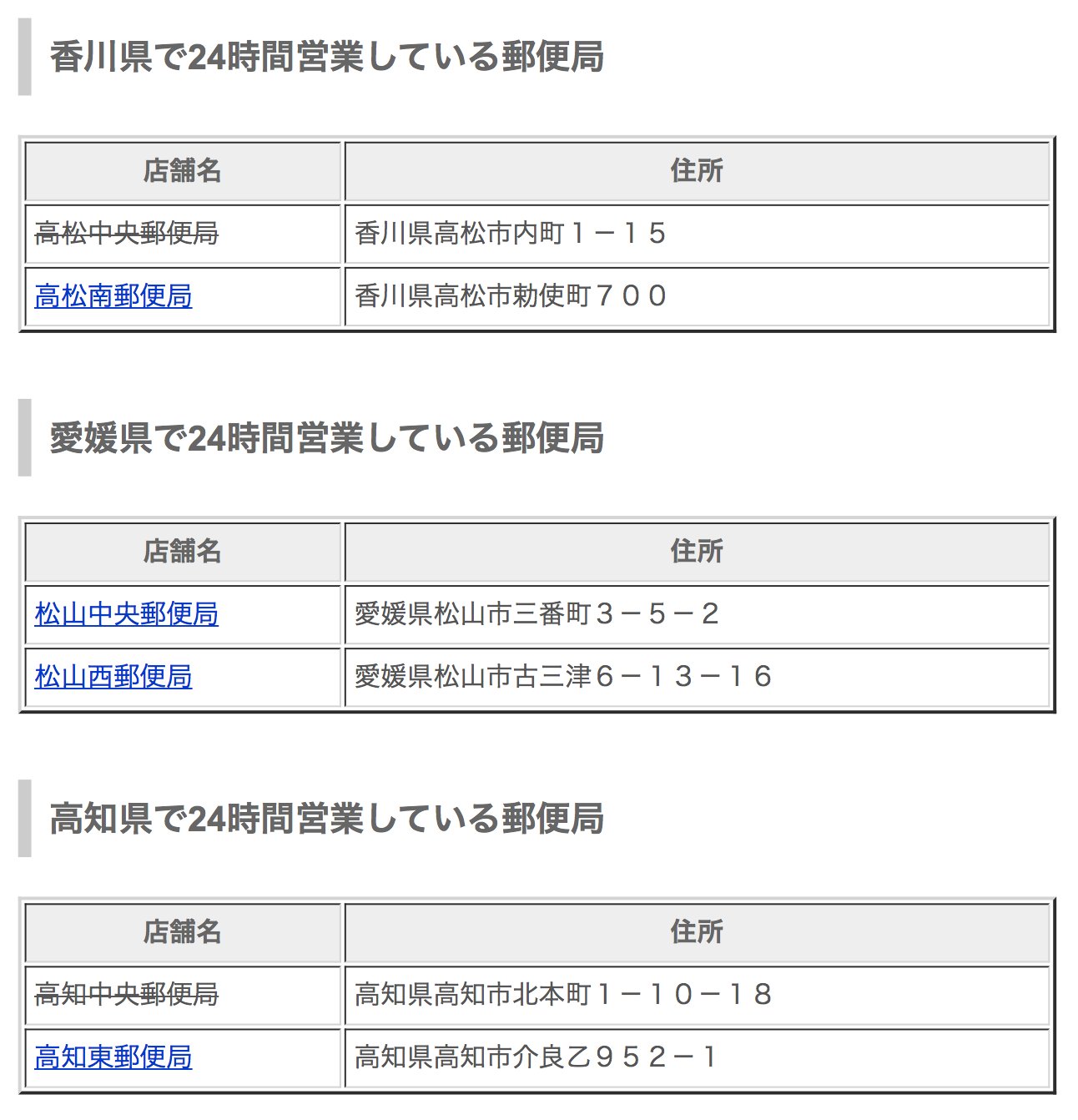 香川県で24時間営業している郵便局

| 店舗名 | 住所 |
|---|---|
| 高松中央郵便局 | 香川県高松市内町１－１５ |
| 高松南郵便局 | 香川県高松市勅使町７００ |

愛媛県で24時間営業している郵便局

| 店舗名 | 住所 |
|---|---|
| 松山中央郵便局 | 愛媛県松山市三番町３－５－２ |
| 松山西郵便局 | 愛媛県松山市古三津６－１３－１６ |

高知県で24時間営業している郵便局

| 店舗名 | 住所 |
|---|---|
| 高知中央郵便局 | 高知県高知市北本町１－１０－１８ |
| 高知東郵便局 | 高知県高知市介良乙９５２－１ |